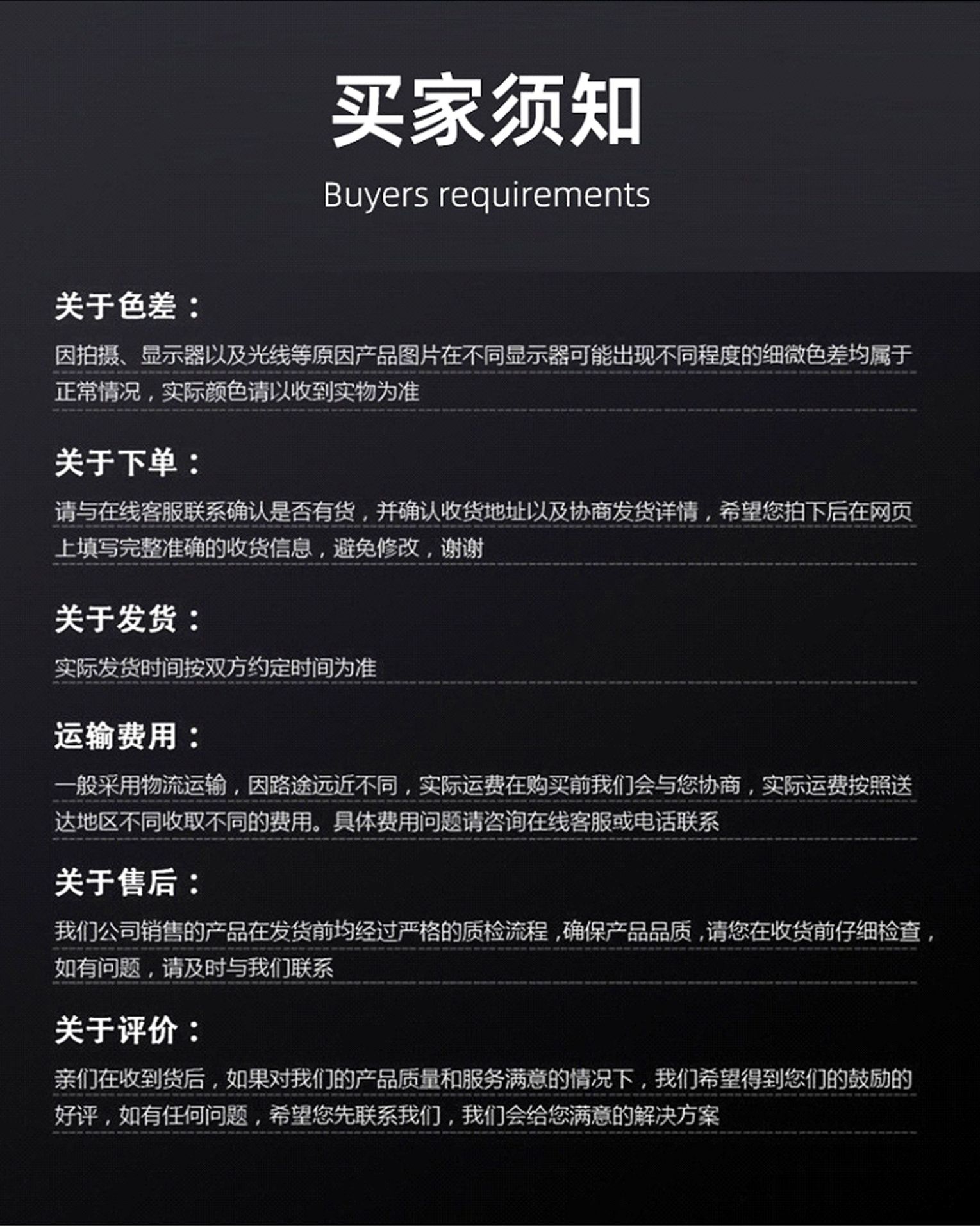 买家须知

Buyers requirements

关于色差：

因拍摄、显示器以及光线等原因产品图片在不同显示器可能出现不同程度的细微色差均属于正常情况，实际颜色请以收到实物为准

关于下单：

请与在线客服联系确认是否有货，并确认收货地址以及协商发货详情，希望您拍下后在网页上填写完整准确的收货信息，避免修改，谢谢

关于发货：

实际发货时间按双方约定时间为准

运输费用：

一般采用物流运输，因路途远近不同，实际运费在购买前我们会与您协商，实际运费按照送达地区不同收取不同的费用。具体费用问题请咨询在线客服或电话联系

关于售后：

我们公司销售的产品在发货前均经过严格的质检流程，确保产品品质，请您在收货前仔细检查，如有问题，请及时与我们联系

关于评价：

亲们在收到货后，如果对我们的产品质量和服务满意的情况下，我们希望得到您们的鼓励的好评，如有任何问题，希望您先联系我们，我们会给您满意的解决方案